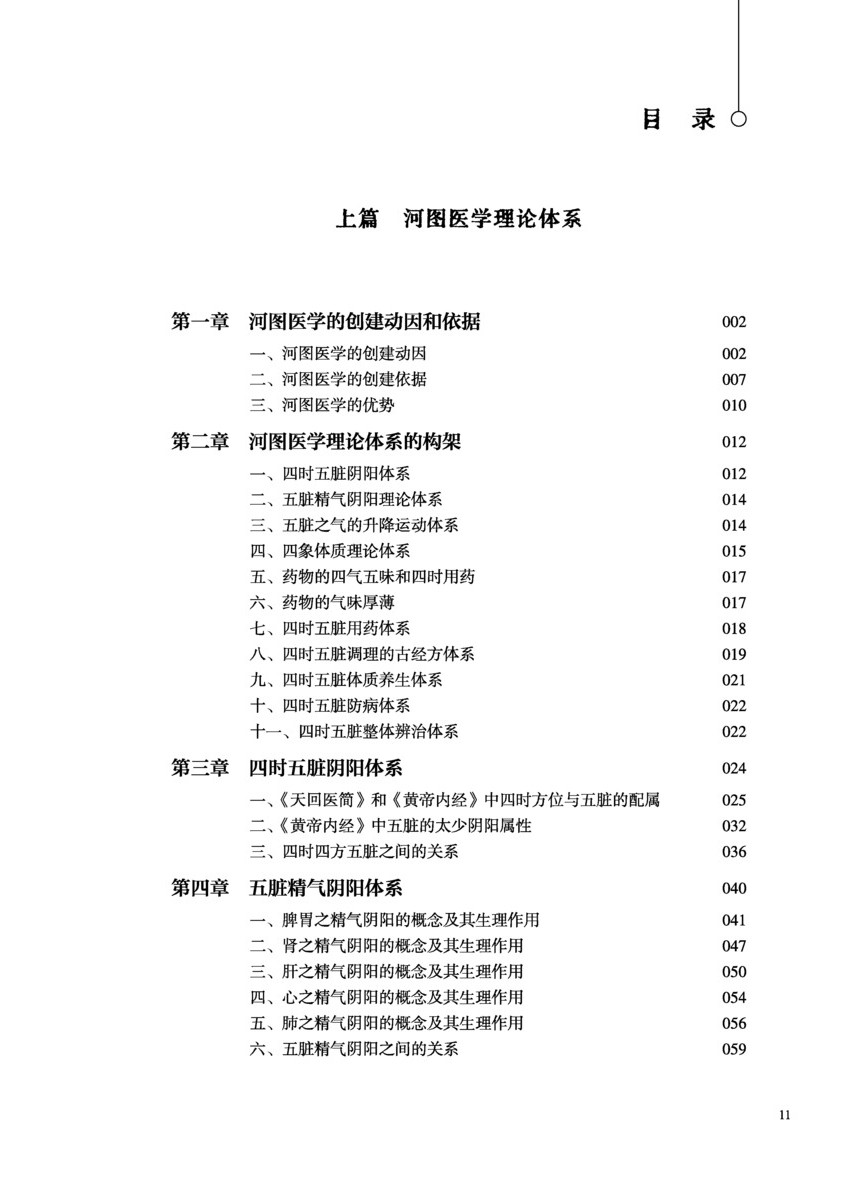 目　录

上篇　河图医学理论体系

第一章　河图医学的创建动因和依据　002

一、河图医学的创建动因　002
二、河图医学的创建依据　007
三、河图医学的优势　010

第二章　河图医学理论体系的构架　012

一、四时五脏阴阳体系　012
二、五脏精气阴阳理论体系　014
三、五脏之气的升降运动体系　014
四、四象体质理论体系　015
五、药物的四气五味和四时用药　017
六、药物的气味厚薄　017
七、四时五脏用药体系　018
八、四时五脏调理的古经方体系　019
九、四时五脏体质养生体系　021
十、四时五脏防病体系　022
十一、四时五脏整体辨治体系　022

第三章　四时五脏阴阳体系　024

一、《天回医简》和《黄帝内经》中四时方位与五脏的配属　025
二、《黄帝内经》中五脏的太少阴阳属性　032
三、四时四方五脏之间的关系　036

第四章　五脏精气阴阳体系　040

一、脾胃之精气阴阳的概念及其生理作用　041
二、肾之精气阴阳的概念及其生理作用　047
三、肝之精气阴阳的概念及其生理作用　050
四、心之精气阴阳的概念及其生理作用　054
五、肺之精气阴阳的概念及其生理作用　056
六、五脏精气阴阳之间的关系　059

11